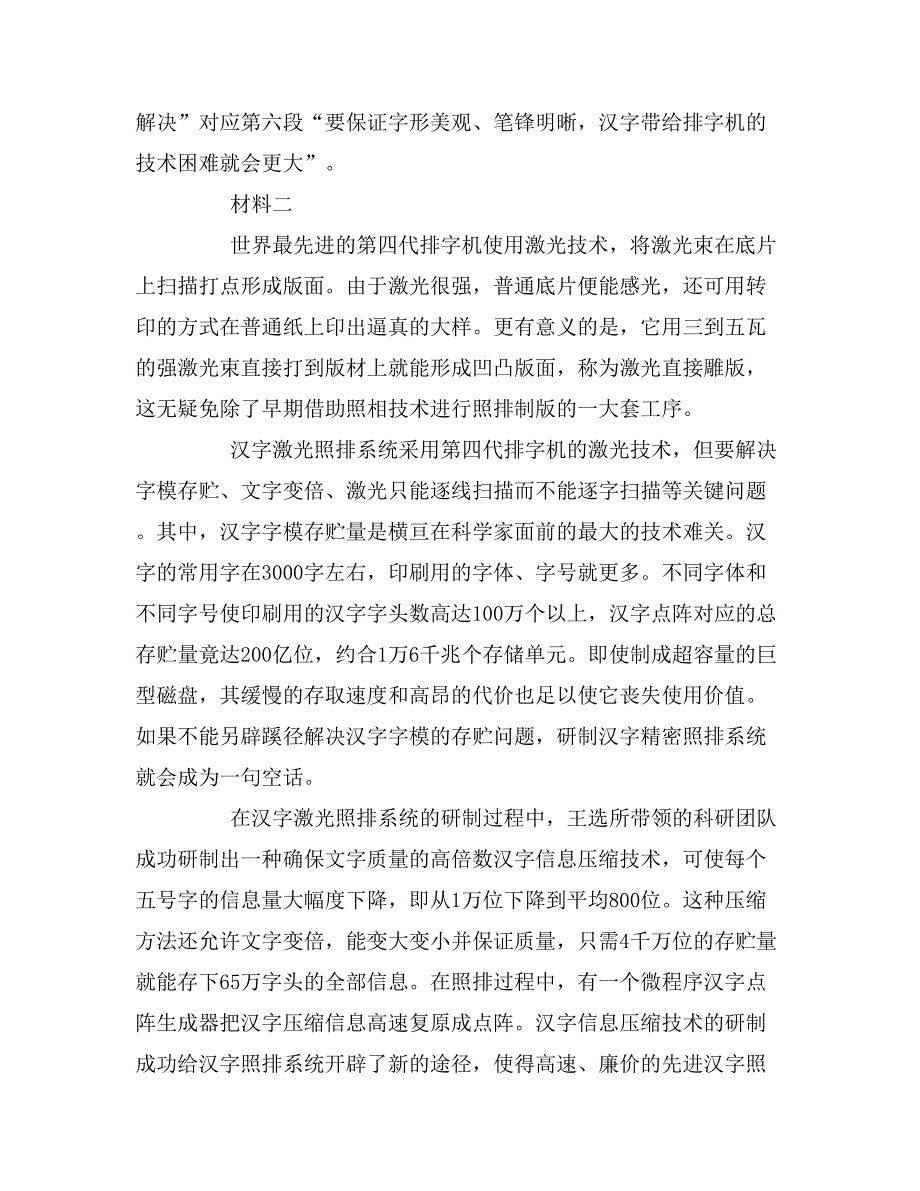 解决”对应第六段“要保证字形美观、笔锋明晰，汉字带给排字机的技术困难就会更大”。

材料二

世界最先进的第四代排字机使用激光技术，将激光束在底片上扫描打点形成版面。由于激光很强，普通底片便能感光，还可用转印的方式在普通纸上印出逼真的大样。更有意义的是，它用三到五瓦的强激光束直接打到版材上就能形成凹凸版面，称为激光直接雕版，这无疑免除了早期借助照相技术进行照排制版的一大套工序。

汉字激光照排系统采用第四代排字机的激光技术，但要解决字模存贮、文字变倍、激光只能逐线扫描而不能逐字扫描等关键问题。其中，汉字字模存贮量是横亘在科学家面前的最大的技术难关。汉字的常用字在3000字左右，印刷用的字体、字号就更多。不同字体和不同字号使印刷用的汉字字头数高达100万个以上，汉字点阵对应的总存贮量竟达200亿位，约合1万6千兆个存储单元。即使制成超容量的巨型磁盘，其缓慢的存取速度和高昂的代价也足以使它丧失使用价值。如果不能另辟蹊径解决汉字字模的存贮问题，研制汉字精密照排系统就会成为一句空话。

在汉字激光照排系统的研制过程中，王选所带领的科研团队成功研制出一种确保文字质量的高倍数汉字信息压缩技术，可使每个五号字的信息量大幅度下降，即从1万位下降到平均800位。这种压缩方法还允许文字变倍，能变大变小并保证质量，只需4千万位的存贮量就能存下65万字头的全部信息。在照排过程中，有一个微程序汉字点阵生成器把汉字压缩信息高速复原成点阵。汉字信息压缩技术的研制成功给汉字照排系统开辟了新的途径，使得高速、廉价的先进汉字照